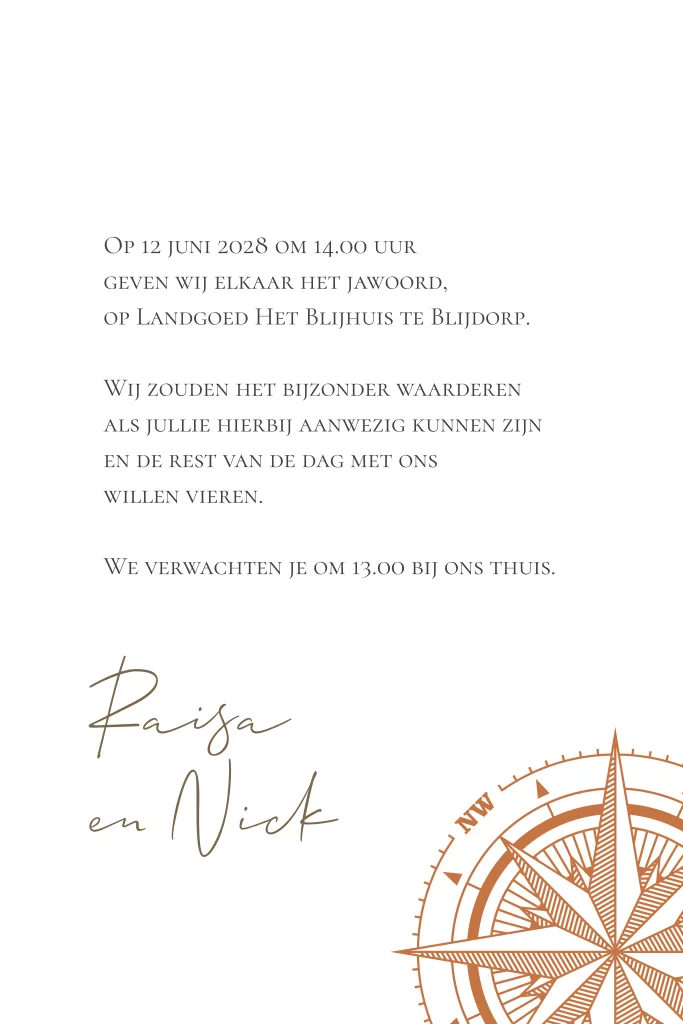 Op 12 juni 2028 om 14.00 uur geven wij elkaar het jawoord, op Landgoed Het Blijhuis te Blijdorp.

Wij zouden het bijzonder waarderen als jullie hierbij aanwezig kunnen zijn en de rest van de dag met ons willen vieren.

We verwachten je om 13.00 bij ons thuis.

Raisa en Nick

NW